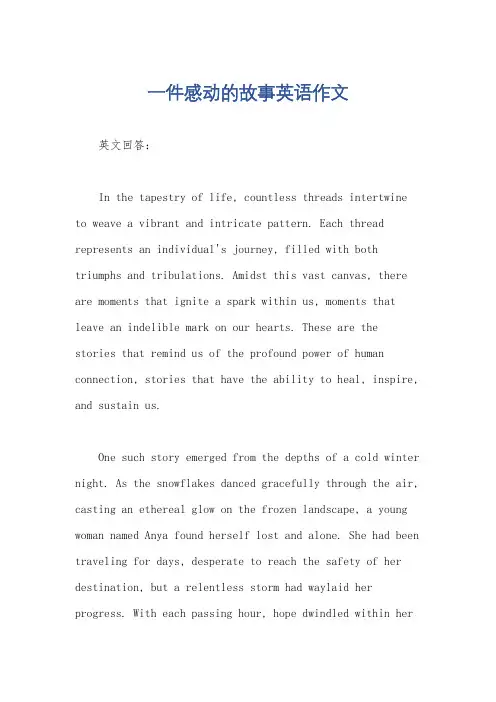 一件感动的故事英语作文

英文回答：

In the tapestry of life, countless threads intertwine to weave a vibrant and intricate pattern. Each thread represents an individual's journey, filled with both triumphs and tribulations. Amidst this vast canvas, there are moments that ignite a spark within us, moments that leave an indelible mark on our hearts. These are the stories that remind us of the profound power of human connection, stories that have the ability to heal, inspire, and sustain us.

One such story emerged from the depths of a cold winter night. As the snowflakes danced gracefully through the air, casting an ethereal glow on the frozen landscape, a young woman named Anya found herself lost and alone. She had been traveling for days, desperate to reach the safety of her destination, but a relentless storm had waylaid her progress. With each passing hour, hope dwindled within her